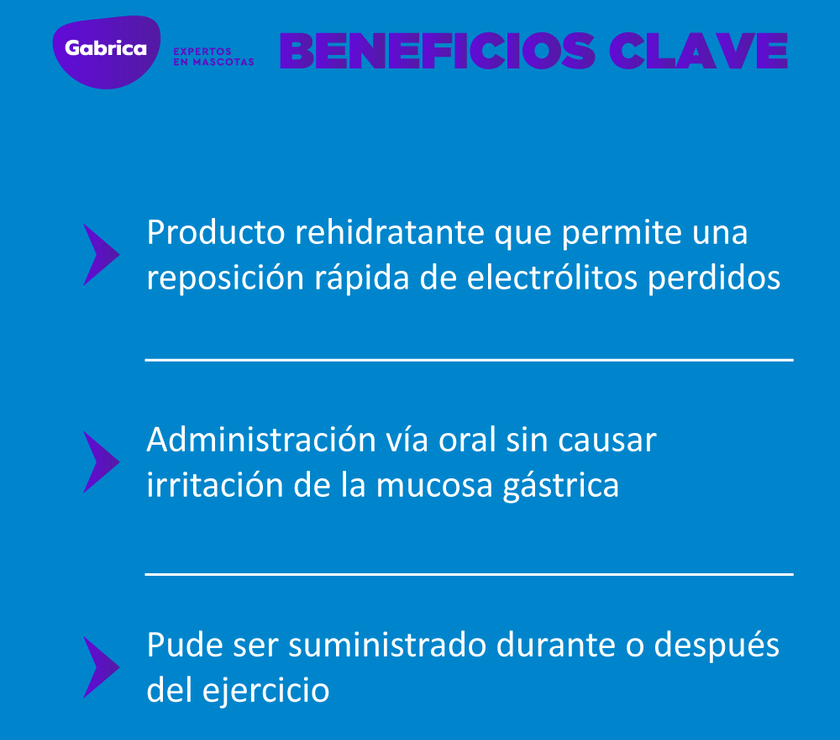 Gabrica
EXPERTOS EN MASCOTAS

BENEFICIOS CLAVE

Producto rehidratante que permite una reposición rápida de electrólitos perdidos

Administración vía oral sin causar irritación de la mucosa gástrica

Pude ser suministrado durante o después del ejercicio